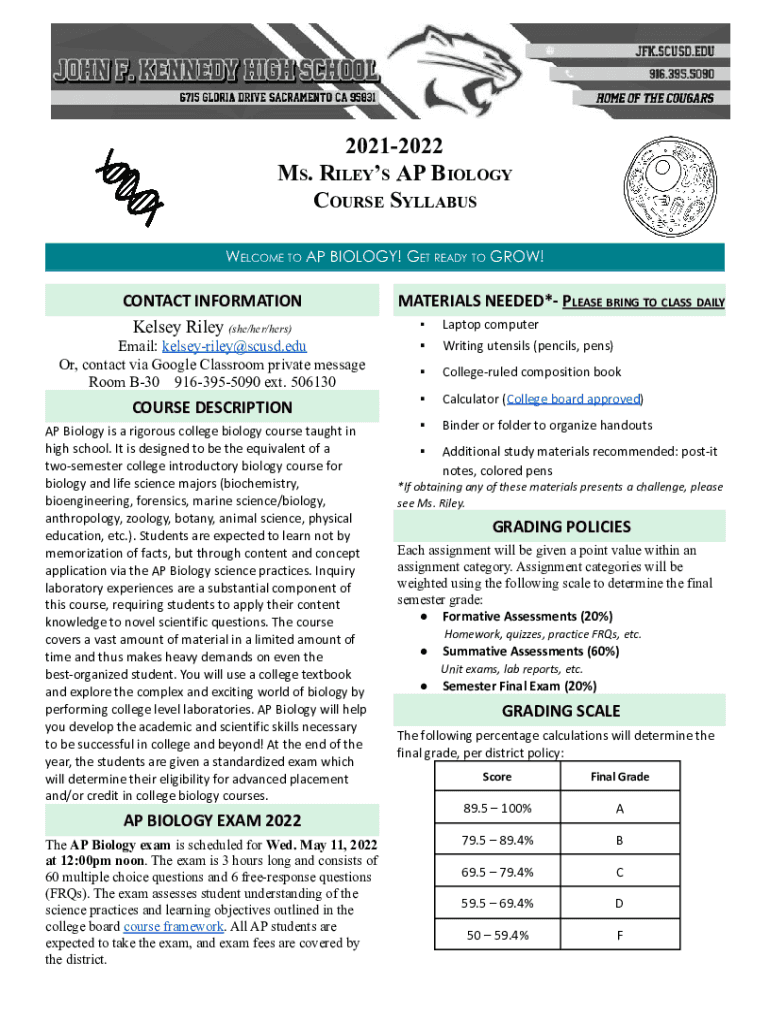 JOHN F. KENNEDY HIGH SCHOOL
6715 GLORIA DRIVE SACRAMENTO CA 95831

JFK.SCUSD.EDU
916.395.5090
HOME OF THE COUGARS

2021-2022
MS. RILEY'S AP BIOLOGY
COURSE SYLLABUS

WELCOME TO AP BIOLOGY! GET READY TO GROW!

CONTACT INFORMATION

Kelsey Riley (she/her/hers)
Email: kelsey-riley@scusd.edu
Or, contact via Google Classroom private message
Room B-30 916-395-5090 ext. 506130

COURSE DESCRIPTION

AP Biology is a rigorous college biology course taught in high school. It is designed to be the equivalent of a two-semester college introductory biology course for biology and life science majors (biochemistry, bioengineering, forensics, marine science/biology, anthropology, zoology, botany, animal science, physical education, etc.). Students are expected to learn not by memorization of facts, but through content and concept application via the AP Biology science practices. Inquiry laboratory experiences are a substantial component of this course, requiring students to apply their content knowledge to novel scientific questions. The course covers a vast amount of material in a limited amount of time and thus makes heavy demands on even the best-organized student. You will use a college textbook and explore the complex and exciting world of biology by performing college level laboratories. AP Biology will help you develop the academic and scientific skills necessary to be successful in college and beyond! At the end of the year, the students are given a standardized exam which will determine their eligibility for advanced placement and/or credit in college biology courses.

AP BIOLOGY EXAM 2022

The AP Biology exam is scheduled for Wed. May 11, 2022 at 12:00pm noon. The exam is 3 hours long and consists of 60 multiple choice questions and 6 free-response questions (FRQs). The exam assesses student understanding of the science practices and learning objectives outlined in the college board course framework. All AP students are expected to take the exam, and exam fees are covered by the district.

MATERIALS NEEDED*- PLEASE BRING TO CLASS DAILY

▪ Laptop computer
▪ Writing utensils (pencils, pens)
▪ College-ruled composition book
▪ Calculator (College board approved)
▪ Binder or folder to organize handouts
▪ Additional study materials recommended: post-it notes, colored pens

*If obtaining any of these materials presents a challenge, please see Ms. Riley.

GRADING POLICIES

Each assignment will be given a point value within an assignment category. Assignment categories will be weighted using the following scale to determine the final semester grade:
● Formative Assessments (20%)
Homework, quizzes, practice FRQs, etc.
● Summative Assessments (60%)
Unit exams, lab reports, etc.
● Semester Final Exam (20%)

GRADING SCALE

The following percentage calculations will determine the final grade, per district policy:

| Score | Final Grade |
|---|---|
| 89.5 – 100% | A |
| 79.5 – 89.4% | B |
| 69.5 – 79.4% | C |
| 59.5 – 69.4% | D |
| 50 – 59.4% | F |